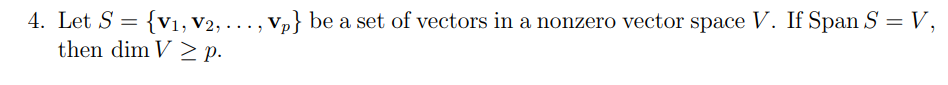 4. Let $S = \{\mathbf{v}_1, \mathbf{v}_2, \ldots, \mathbf{v}_p\}$ be a set of vectors in a nonzero vector space $V$. If $\text{Span}\, S = V$, then $\dim V \geq p$.